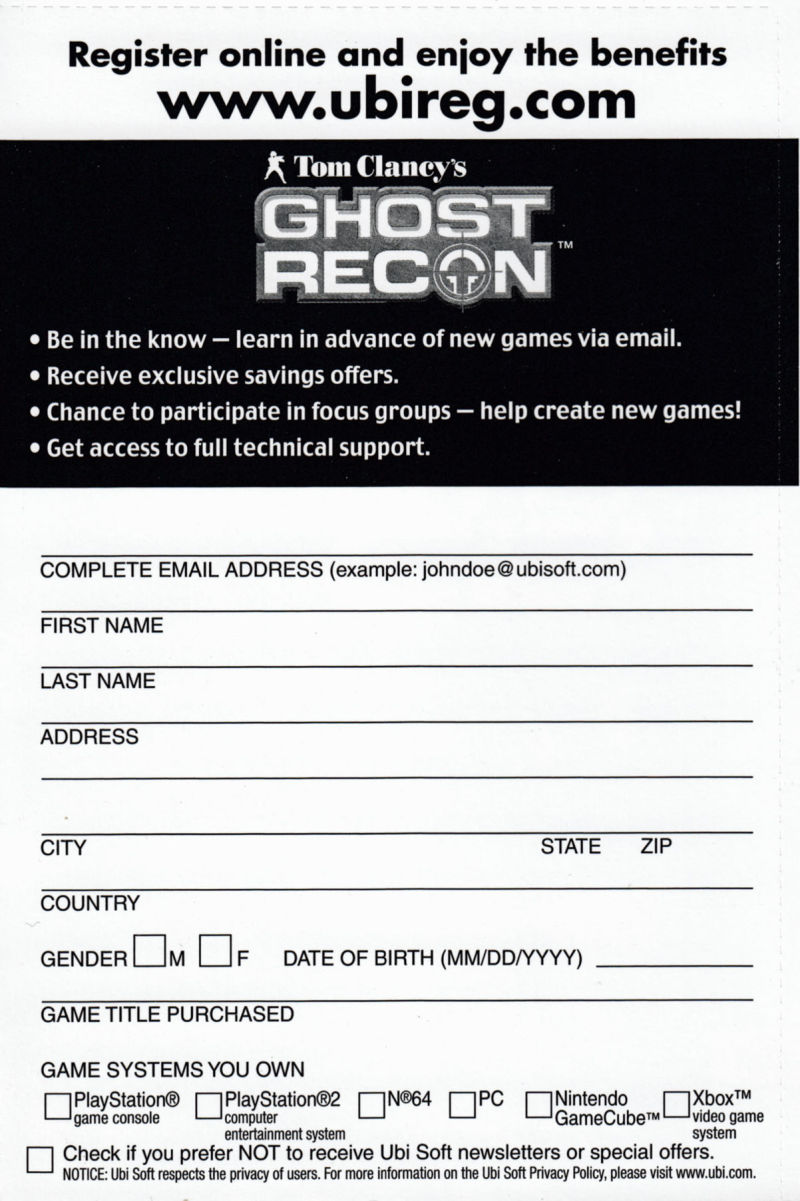 Register online and enjoy the benefits
www.ubireg.com

Tom Clancy's
GHOST RECON™

• Be in the know — learn in advance of new games via email.
• Receive exclusive savings offers.
• Chance to participate in focus groups — help create new games!
• Get access to full technical support.

COMPLETE EMAIL ADDRESS (example: johndoe@ubisoft.com)

FIRST NAME

LAST NAME

ADDRESS

CITY STATE ZIP

COUNTRY

GENDER M F DATE OF BIRTH (MM/DD/YYYY)

GAME TITLE PURCHASED

GAME SYSTEMS YOU OWN

PlayStation® game console
PlayStation®2 computer entertainment system
N®64
PC
Nintendo GameCube™
Xbox™ video game system

Check if you prefer NOT to receive Ubi Soft newsletters or special offers.
NOTICE: Ubi Soft respects the privacy of users. For more information on the Ubi Soft Privacy Policy, please visit www.ubi.com.